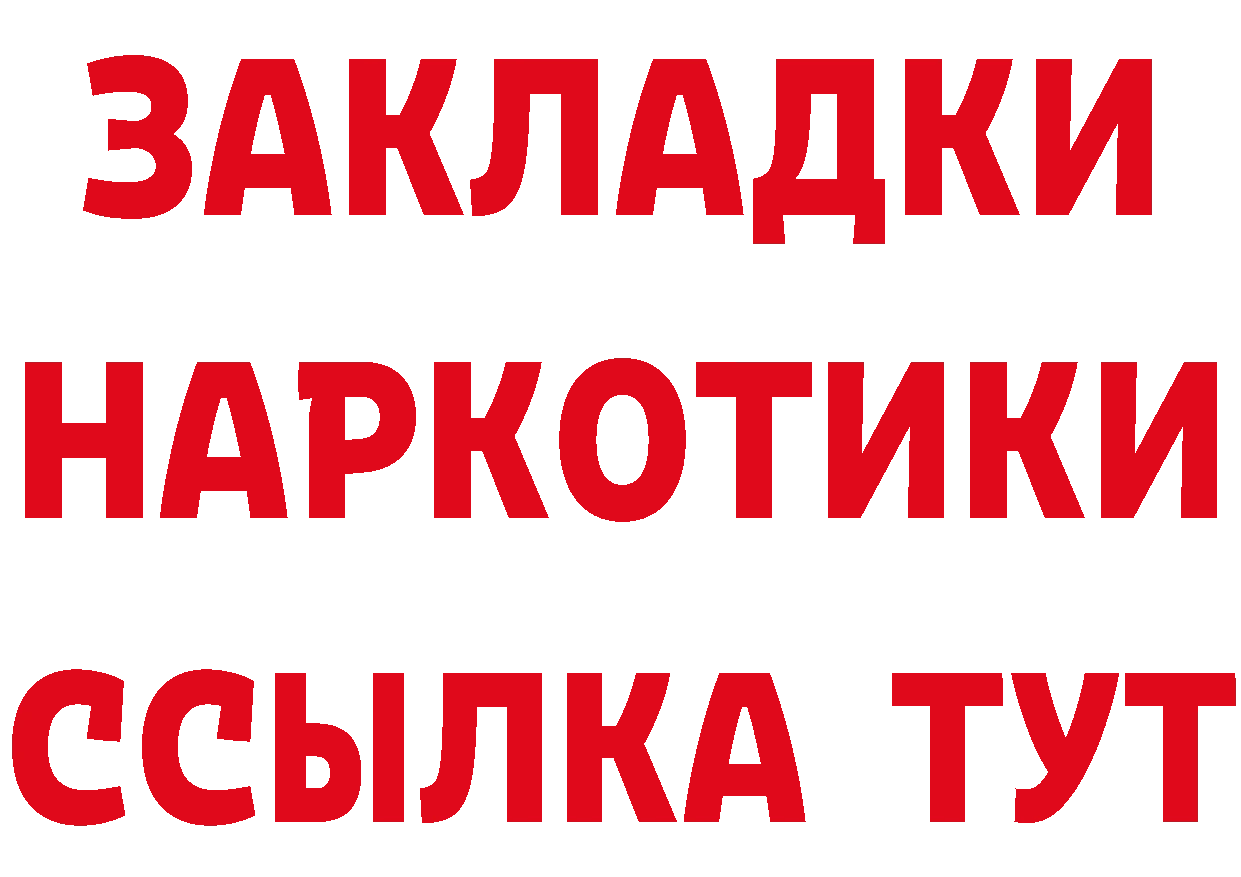 ЗАКЛАДКИ НАРКОТИКИ ССЫЛКА ТУТ